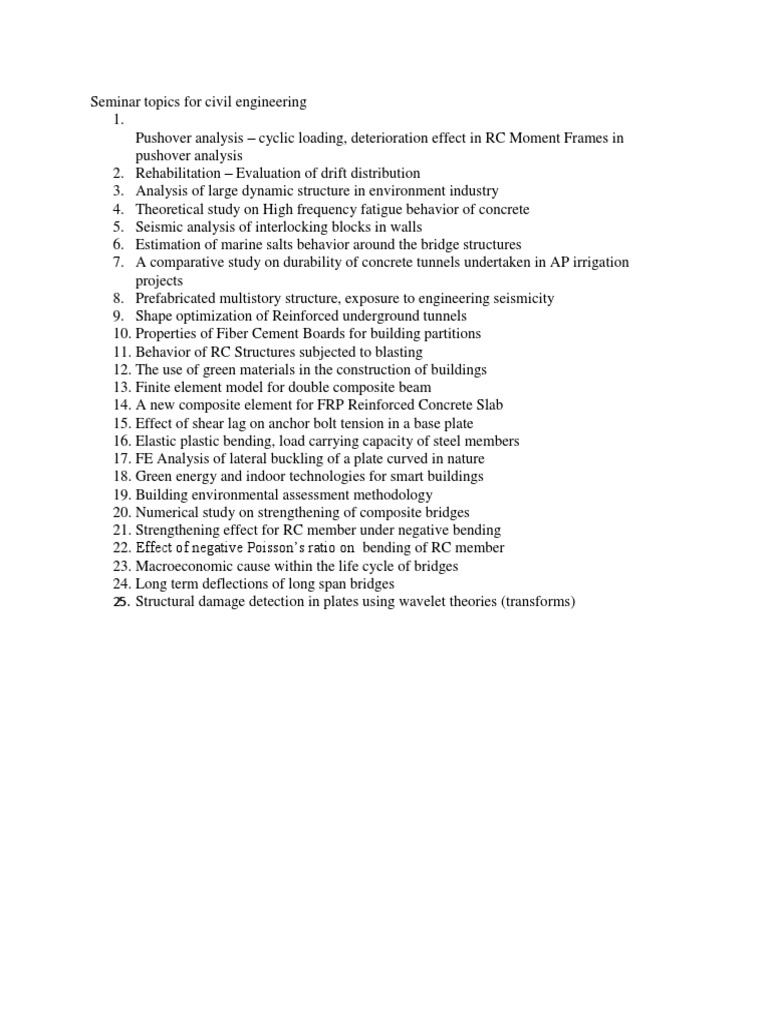 Seminar topics for civil engineering

1. Pushover analysis – cyclic loading, deterioration effect in RC Moment Frames in pushover analysis
2. Rehabilitation – Evaluation of drift distribution
3. Analysis of large dynamic structure in environment industry
4. Theoretical study on High frequency fatigue behavior of concrete
5. Seismic analysis of interlocking blocks in walls
6. Estimation of marine salts behavior around the bridge structures
7. A comparative study on durability of concrete tunnels undertaken in AP irrigation projects
8. Prefabricated multistory structure, exposure to engineering seismicity
9. Shape optimization of Reinforced underground tunnels
10. Properties of Fiber Cement Boards for building partitions
11. Behavior of RC Structures subjected to blasting
12. The use of green materials in the construction of buildings
13. Finite element model for double composite beam
14. A new composite element for FRP Reinforced Concrete Slab
15. Effect of shear lag on anchor bolt tension in a base plate
16. Elastic plastic bending, load carrying capacity of steel members
17. FE Analysis of lateral buckling of a plate curved in nature
18. Green energy and indoor technologies for smart buildings
19. Building environmental assessment methodology
20. Numerical study on strengthening of composite bridges
21. Strengthening effect for RC member under negative bending
22. Effect of negative Poisson's ratio on bending of RC member
23. Macroeconomic cause within the life cycle of bridges
24. Long term deflections of long span bridges
25. Structural damage detection in plates using wavelet theories (transforms)